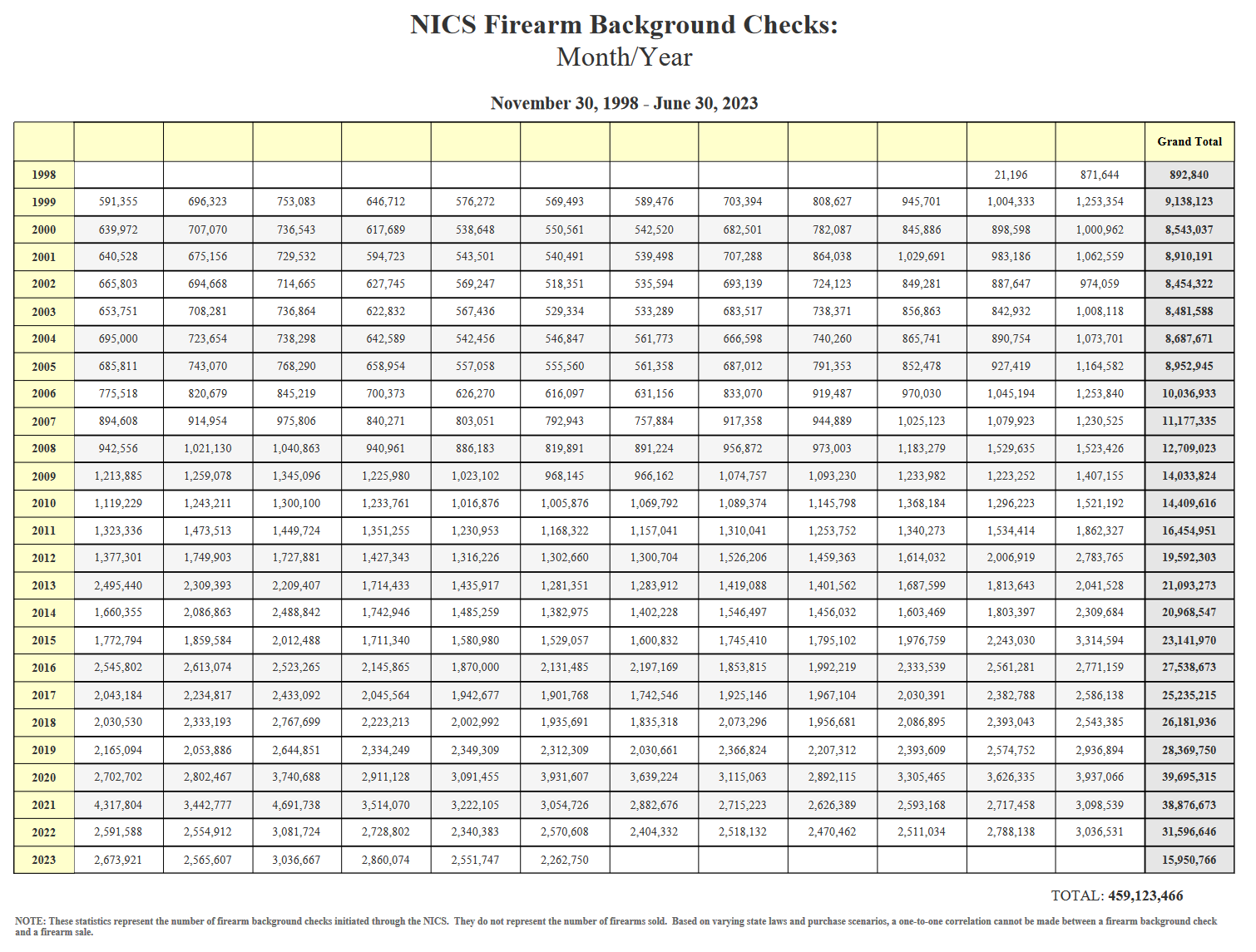 NICS Firearm Background Checks:
Month/Year

November 30, 1998 - June 30, 2023

| | | | | | | | | | | | | | Grand Total |
|---|---|---|---|---|---|---|---|---|---|---|---|---|---|
| 1998 | | | | | | | | | | | 21,196 | 871,644 | 892,840 |
| 1999 | 591,355 | 696,323 | 753,083 | 646,712 | 576,272 | 569,493 | 589,476 | 703,394 | 808,627 | 945,701 | 1,004,333 | 1,253,354 | 9,138,123 |
| 2000 | 639,972 | 707,070 | 736,543 | 617,689 | 538,648 | 550,561 | 542,520 | 682,501 | 782,087 | 845,886 | 898,598 | 1,000,962 | 8,543,037 |
| 2001 | 640,528 | 675,156 | 729,532 | 594,723 | 543,501 | 540,491 | 539,498 | 707,288 | 864,038 | 1,029,691 | 983,186 | 1,062,559 | 8,910,191 |
| 2002 | 665,803 | 694,668 | 714,665 | 627,745 | 569,247 | 518,351 | 535,594 | 693,139 | 724,123 | 849,281 | 887,647 | 974,059 | 8,454,322 |
| 2003 | 653,751 | 708,281 | 736,864 | 622,832 | 567,436 | 529,334 | 533,289 | 683,517 | 738,371 | 856,863 | 842,932 | 1,008,118 | 8,481,588 |
| 2004 | 695,000 | 723,654 | 738,298 | 642,589 | 542,456 | 546,847 | 561,773 | 666,598 | 740,260 | 865,741 | 890,754 | 1,073,701 | 8,687,671 |
| 2005 | 685,811 | 743,070 | 768,290 | 658,954 | 557,058 | 555,560 | 561,358 | 687,012 | 791,353 | 852,478 | 927,419 | 1,164,582 | 8,952,945 |
| 2006 | 775,518 | 820,679 | 845,219 | 700,373 | 626,270 | 616,097 | 631,156 | 833,070 | 919,487 | 970,030 | 1,045,194 | 1,253,840 | 10,036,933 |
| 2007 | 894,608 | 914,954 | 975,806 | 840,271 | 803,051 | 792,943 | 757,884 | 917,358 | 944,889 | 1,025,123 | 1,079,923 | 1,230,525 | 11,177,335 |
| 2008 | 942,556 | 1,021,130 | 1,040,863 | 940,961 | 886,183 | 819,891 | 891,224 | 956,872 | 973,003 | 1,183,279 | 1,529,635 | 1,523,426 | 12,709,023 |
| 2009 | 1,213,885 | 1,259,078 | 1,345,096 | 1,225,980 | 1,023,102 | 968,145 | 966,162 | 1,074,757 | 1,093,230 | 1,233,982 | 1,223,252 | 1,407,155 | 14,033,824 |
| 2010 | 1,119,229 | 1,243,211 | 1,300,100 | 1,233,761 | 1,016,876 | 1,005,876 | 1,069,792 | 1,089,374 | 1,145,798 | 1,368,184 | 1,296,223 | 1,521,192 | 14,409,616 |
| 2011 | 1,323,336 | 1,473,513 | 1,449,724 | 1,351,255 | 1,230,953 | 1,168,322 | 1,157,041 | 1,310,041 | 1,253,752 | 1,340,273 | 1,534,414 | 1,862,327 | 16,454,951 |
| 2012 | 1,377,301 | 1,749,903 | 1,727,881 | 1,427,343 | 1,316,226 | 1,302,660 | 1,300,704 | 1,526,206 | 1,459,363 | 1,614,032 | 2,006,919 | 2,783,765 | 19,592,303 |
| 2013 | 2,495,440 | 2,309,393 | 2,209,407 | 1,714,433 | 1,435,917 | 1,281,351 | 1,283,912 | 1,419,088 | 1,401,562 | 1,687,599 | 1,813,643 | 2,041,528 | 21,093,273 |
| 2014 | 1,660,355 | 2,086,863 | 2,488,842 | 1,742,946 | 1,485,259 | 1,382,975 | 1,402,228 | 1,546,497 | 1,456,032 | 1,603,469 | 1,803,397 | 2,309,684 | 20,968,547 |
| 2015 | 1,772,794 | 1,859,584 | 2,012,488 | 1,711,340 | 1,580,980 | 1,529,057 | 1,600,832 | 1,745,410 | 1,795,102 | 1,976,759 | 2,243,030 | 3,314,594 | 23,141,970 |
| 2016 | 2,545,802 | 2,613,074 | 2,523,265 | 2,145,865 | 1,870,000 | 2,131,485 | 2,197,169 | 1,853,815 | 1,992,219 | 2,333,539 | 2,561,281 | 2,771,159 | 27,538,673 |
| 2017 | 2,043,184 | 2,234,817 | 2,433,092 | 2,045,564 | 1,942,677 | 1,901,768 | 1,742,546 | 1,925,146 | 1,967,104 | 2,030,391 | 2,382,788 | 2,586,138 | 25,235,215 |
| 2018 | 2,030,530 | 2,333,193 | 2,767,699 | 2,223,213 | 2,002,992 | 1,935,691 | 1,835,318 | 2,073,296 | 1,956,681 | 2,086,895 | 2,393,043 | 2,543,385 | 26,181,936 |
| 2019 | 2,165,094 | 2,053,886 | 2,644,851 | 2,334,249 | 2,349,309 | 2,312,309 | 2,030,661 | 2,366,824 | 2,207,312 | 2,393,609 | 2,574,752 | 2,936,894 | 28,369,750 |
| 2020 | 2,702,702 | 2,802,467 | 3,740,688 | 2,911,128 | 3,091,455 | 3,931,607 | 3,639,224 | 3,115,063 | 2,892,115 | 3,305,465 | 3,626,335 | 3,937,066 | 39,695,315 |
| 2021 | 4,317,804 | 3,442,777 | 4,691,738 | 3,514,070 | 3,222,105 | 3,054,726 | 2,882,676 | 2,715,223 | 2,626,389 | 2,593,168 | 2,717,458 | 3,098,539 | 38,876,673 |
| 2022 | 2,591,588 | 2,554,912 | 3,081,724 | 2,728,802 | 2,340,383 | 2,570,608 | 2,404,332 | 2,518,132 | 2,470,462 | 2,511,034 | 2,788,138 | 3,036,531 | 31,596,646 |
| 2023 | 2,673,921 | 2,565,607 | 3,036,667 | 2,860,074 | 2,551,747 | 2,262,750 | | | | | | | 15,950,766 |

TOTAL: 459,123,466

NOTE: These statistics represent the number of firearm background checks initiated through the NICS. They do not represent the number of firearms sold. Based on varying state laws and purchase scenarios, a one-to-one correlation cannot be made between a firearm background check and a firearm sale.